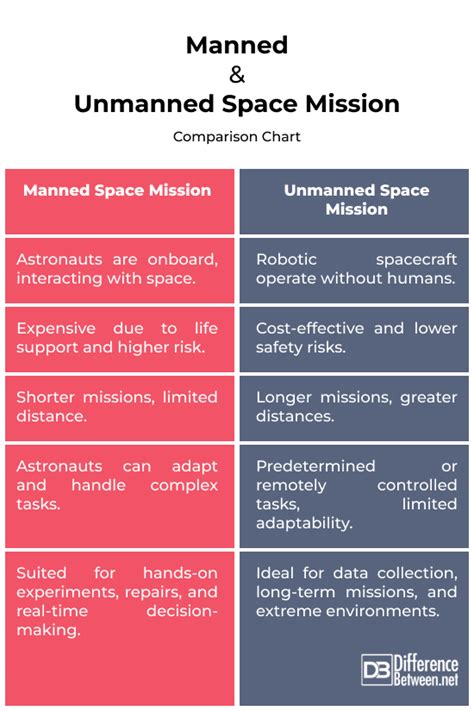 Manned
&
Unmanned Space Mission

Comparison Chart

| Manned Space Mission | Unmanned Space Mission |
|---|---|
| Astronauts are onboard, interacting with space. | Robotic spacecraft operate without humans. |
| Expensive due to life support and higher risk. | Cost-effective and lower safety risks. |
| Shorter missions, limited distance. | Longer missions, greater distances. |
| Astronauts can adapt and handle complex tasks. | Predetermined or remotely controlled tasks, limited adaptability. |
| Suited for hands-on experiments, repairs, and real-time decision-making. | Ideal for data collection, long-term missions, and extreme environments. |

DB Difference Between.net